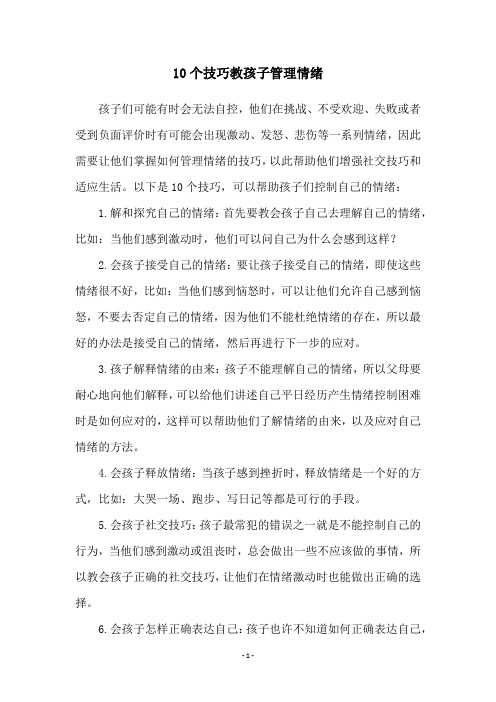 10个技巧教孩子管理情绪

孩子们可能有时会无法自控，他们在挑战、不受欢迎、失败或者受到负面评价时有可能会出现激动、发怒、悲伤等一系列情绪，因此需要让他们掌握如何管理情绪的技巧，以此帮助他们增强社交技巧和适应生活。以下是10个技巧，可以帮助孩子们控制自己的情绪：

1.解和探究自己的情绪：首先要教会孩子自己去理解自己的情绪，比如：当他们感到激动时，他们可以问自己为什么会感到这样？

2.会孩子接受自己的情绪：要让孩子接受自己的情绪，即使这些情绪很不好，比如：当他们感到恼怒时，可以让他们允许自己感到恼怒，不要去否定自己的情绪，因为他们不能杜绝情绪的存在，所以最好的办法是接受自己的情绪，然后再进行下一步的应对。

3.孩子解释情绪的由来：孩子不能理解自己的情绪，所以父母要耐心地向他们解释，可以给他们讲述自己平日经历产生情绪控制困难时是如何应对的，这样可以帮助他们了解情绪的由来，以及应对自己情绪的方法。

4.会孩子释放情绪：当孩子感到挫折时，释放情绪是一个好的方式，比如：大哭一场、跑步、写日记等都是可行的手段。

5.会孩子社交技巧：孩子最常犯的错误之一就是不能控制自己的行为，当他们感到激动或沮丧时，总会做出一些不应该做的事情，所以教会孩子正确的社交技巧，让他们在情绪激动时也能做出正确的选择。

6.会孩子怎样正确表达自己：孩子也许不知道如何正确表达自己，

-1-